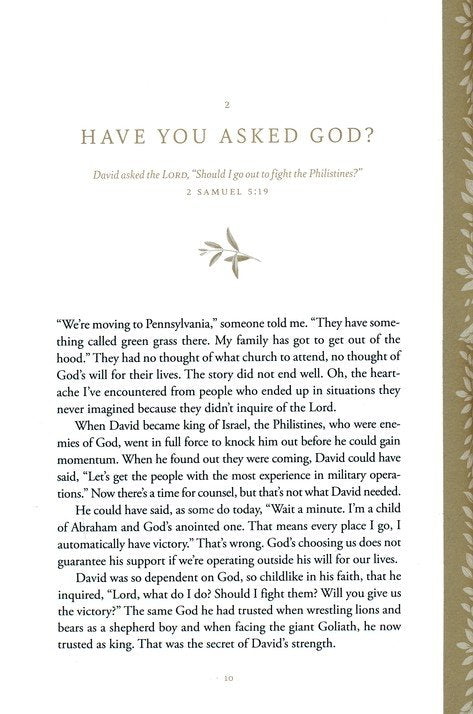 2

HAVE YOU ASKED GOD?

David asked the LORD, "Should I go out to fight the Philistines?"
2 SAMUEL 5:19

"We're moving to Pennsylvania," someone told me. "They have something called green grass there. My family has got to get out of the hood." They had no thought of what church to attend, no thought of God's will for their lives. The story did not end well. Oh, the heartache I've encountered from people who ended up in situations they never imagined because they didn't inquire of the Lord.

When David became king of Israel, the Philistines, who were enemies of God, went in full force to knock him out before he could gain momentum. When he found out they were coming, David could have said, "Let's get the people with the most experience in military operations." Now there's a time for counsel, but that's not what David needed.

He could have said, as some do today, "Wait a minute. I'm a child of Abraham and God's anointed one. That means every place I go, I automatically have victory." That's wrong. God's choosing us does not guarantee his support if we're operating outside his will for our lives.

David was so dependent on God, so childlike in his faith, that he inquired, "Lord, what do I do? Should I fight them? Will you give us the victory?" The same God he had trusted when wrestling lions and bears as a shepherd boy and when facing the giant Goliath, he now trusted as king. That was the secret of David's strength.

10